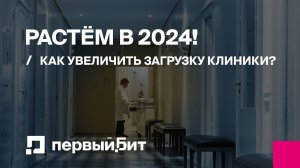 РАСТЁМ В 2024!

/ КАК УВЕЛИЧИТЬ ЗАГРУЗКУ КЛИНИКИ?

первый Бит